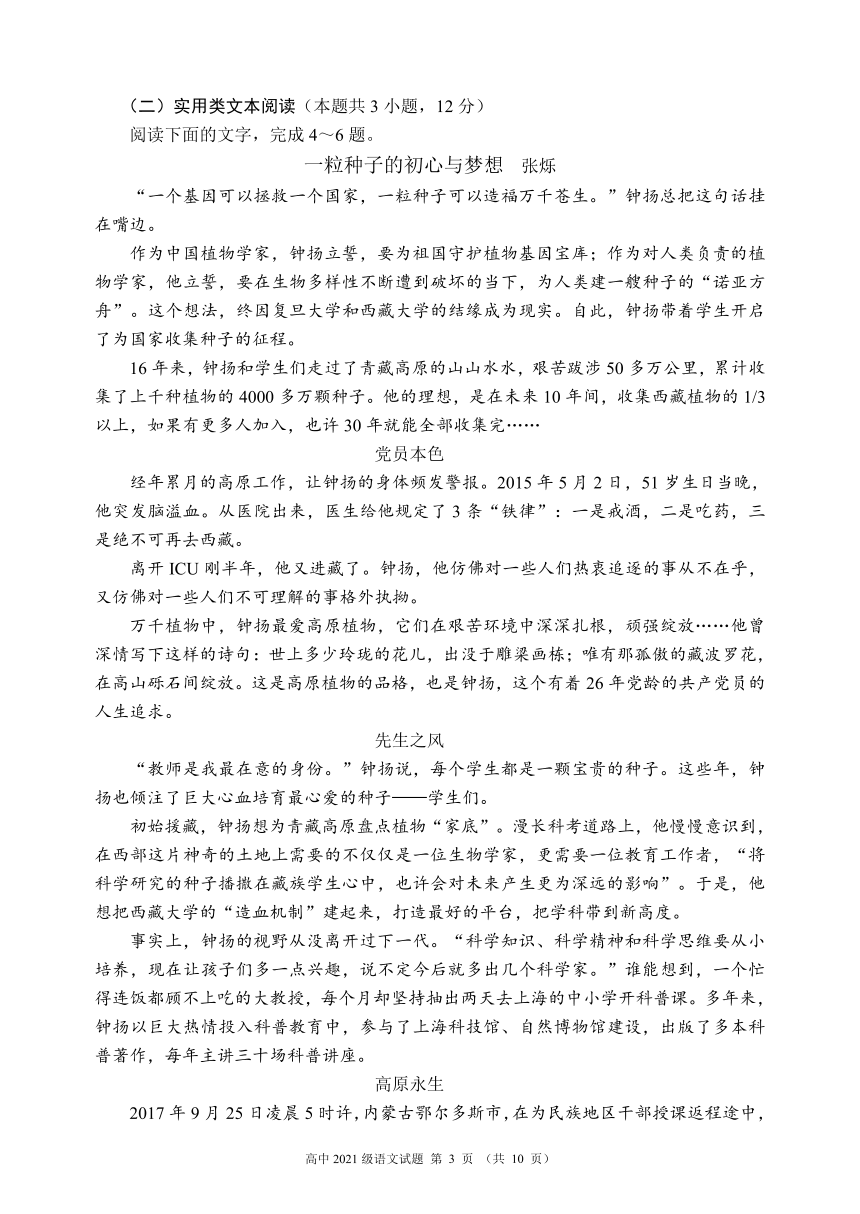 （二）实用类文本阅读（本题共 3 小题，12 分）

阅读下面的文字，完成 4～6 题。

一粒种子的初心与梦想 张烁

“一个基因可以拯救一个国家，一粒种子可以造福万千苍生。”钟扬总把这句话挂在嘴边。

作为中国植物学家，钟扬立誓，要为祖国守护植物基因宝库；作为对人类负责的植物学家，他立誓，要在生物多样性不断遭到破坏的当下，为人类建一艘种子的“诺亚方舟”。这个想法，终因复旦大学和西藏大学的结缘成为现实。自此，钟扬带着学生开启了为国家收集种子的征程。

16 年来，钟扬和学生们走过了青藏高原的山山水水，艰苦跋涉 50 多万公里，累计收集了上千种植物的 4000 多万颗种子。他的理想，是在未来 10 年间，收集西藏植物的 1/3 以上，如果有更多人加入，也许 30 年就能全部收集完……

党员本色

经年累月的高原工作，让钟扬的身体频发警报。2015 年 5 月 2 日，51 岁生日当晚，他突发脑溢血。从医院出来，医生给他规定了 3 条“铁律”：一是戒酒，二是吃药，三是绝不可再去西藏。

离开 ICU 刚半年，他又进藏了。钟扬，他仿佛对一些人们热衷追逐的事从不在乎，又仿佛对一些人们不可理解的事格外执拗。

万千植物中，钟扬最爱高原植物，它们在艰苦环境中深深扎根，顽强绽放……他曾深情写下这样的诗句：世上多少玲珑的花儿，出没于雕梁画栋；唯有那孤傲的藏波罗花，在高山砾石间绽放。这是高原植物的品格，也是钟扬，这个有着 26 年党龄的共产党员的人生追求。

先生之风

“教师是我最在意的身份。”钟扬说，每个学生都是一颗宝贵的种子。这些年，钟扬也倾注了巨大心血培育最心爱的种子——学生们。

初始援藏，钟扬想为青藏高原盘点植物“家底”。漫长科考道路上，他慢慢意识到，在西部这片神奇的土地上需要的不仅仅是一位生物学家，更需要一位教育工作者，“将科学研究的种子播撒在藏族学生心中，也许会对未来产生更为深远的影响”。于是，他想把西藏大学的“造血机制”建起来，打造最好的平台，把学科带到新高度。

事实上，钟扬的视野从没离开过下一代。“科学知识、科学精神和科学思维要从小培养，现在让孩子们多一点兴趣，说不定今后就多出几个科学家。”谁能想到，一个忙得连饭都顾不上吃的大教授，每个月却坚持抽出两天去上海的中小学开科普课。多年来，钟扬以巨大热情投入科普教育中，参与了上海科技馆、自然博物馆建设，出版了多本科普著作，每年主讲三十场科普讲座。

高原永生

2017 年 9 月 25 日凌晨 5 时许，内蒙古鄂尔多斯市，在为民族地区干部授课返程途中，

高中 2021 级语文试题 第 3 页 （共 10 页）